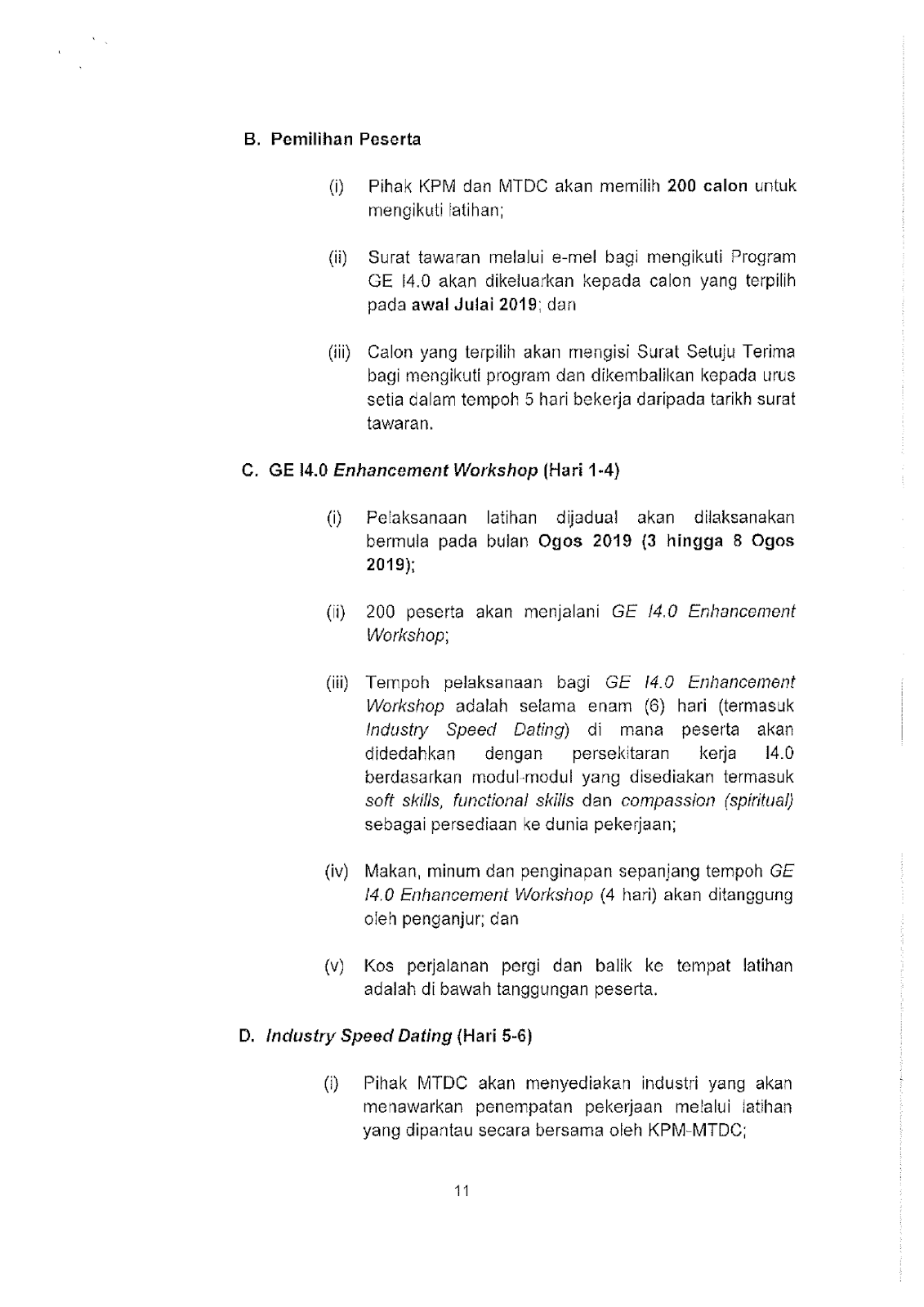 B. Pemilihan Peserta

(i) Pihak KPM dan MTDC akan memilih 200 calon untuk mengikuti latihan;

(ii) Surat tawaran melalui e-mel bagi mengikuti Program GE I4.0 akan dikeluarkan kepada calon yang terpilih pada awal Julai 2019; dan

(iii) Calon yang terpilih akan mengisi Surat Setuju Terima bagi mengikuti program dan dikembalikan kepada urus setia dalam tempoh 5 hari bekerja daripada tarikh surat tawaran.

C. GE I4.0 Enhancement Workshop (Hari 1-4)

(i) Pelaksanaan latihan dijadual akan dilaksanakan bermula pada bulan Ogos 2019 (3 hingga 8 Ogos 2019);

(ii) 200 peserta akan menjalani GE I4.0 Enhancement Workshop;

(iii) Tempoh pelaksanaan bagi GE I4.0 Enhancement Workshop adalah selama enam (6) hari (termasuk Industry Speed Dating) di mana peserta akan didedahkan dengan persekitaran kerja I4.0 berdasarkan modul-modul yang disediakan termasuk soft skills, functional skills dan compassion (spiritual) sebagai persediaan ke dunia pekerjaan;

(iv) Makan, minum dan penginapan sepanjang tempoh GE I4.0 Enhancement Workshop (4 hari) akan ditanggung oleh penganjur; dan

(v) Kos perjalanan pergi dan balik ke tempat latihan adalah di bawah tanggungan peserta.

D. Industry Speed Dating (Hari 5-6)

(i) Pihak MTDC akan menyediakan industri yang akan menawarkan penempatan pekerjaan melalui latihan yang dipantau secara bersama oleh KPM-MTDC;

11